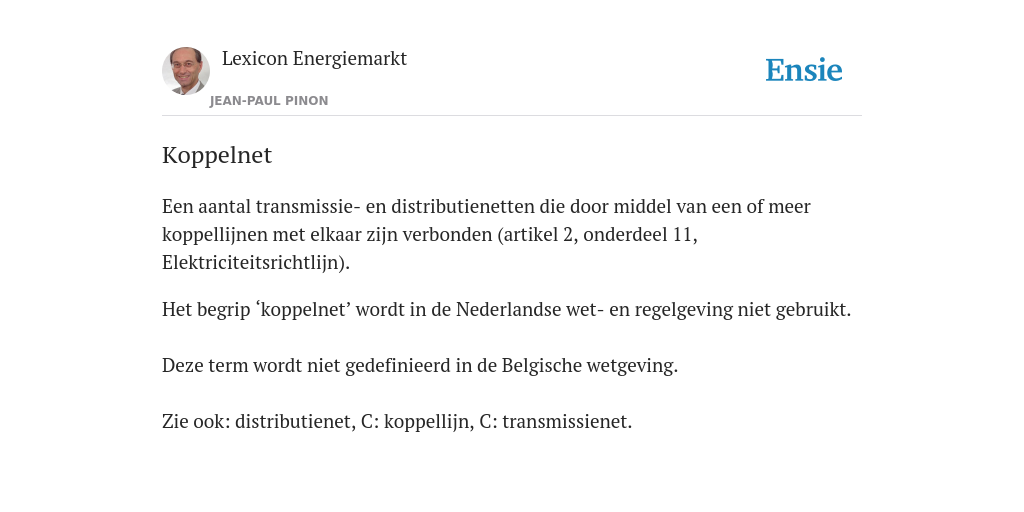 Lexicon Energiemarkt
JEAN-PAUL PINON

Ensie

Koppelnet

Een aantal transmissie- en distributienetten die door middel van een of meer koppellijnen met elkaar zijn verbonden (artikel 2, onderdeel 11, Elektriciteitsrichtlijn).

Het begrip ‘koppelnet’ wordt in de Nederlandse wet- en regelgeving niet gebruikt.

Deze term wordt niet gedefinieerd in de Belgische wetgeving.

Zie ook: distributienet, C: koppellijn, C: transmissienet.